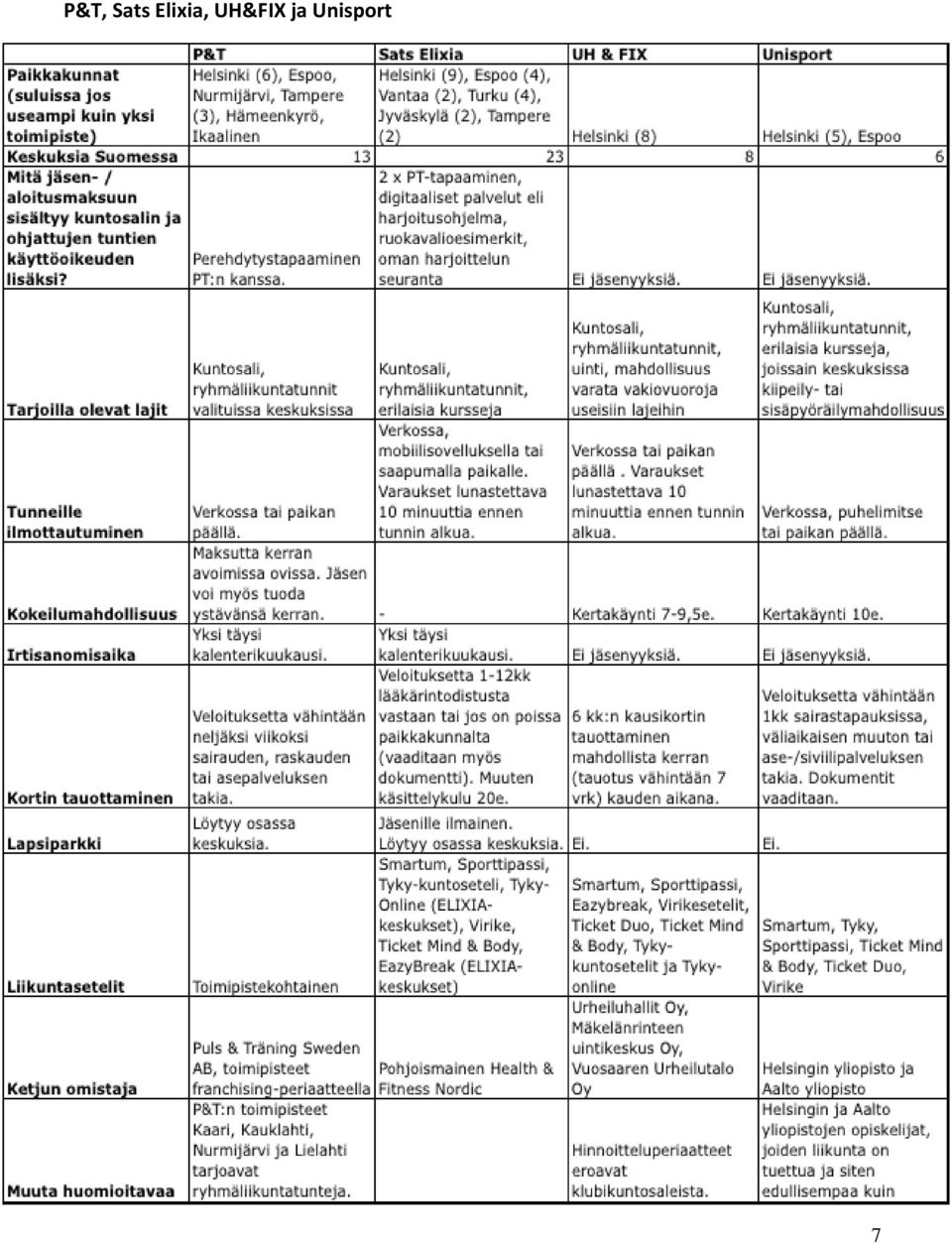 P&T, Sats Elixia, UH&FIX ja Unisport

| | P&T | Sats Elixia | UH & FIX | Unisport |
|---|---|---|---|---|
| Paikkakunnat (suluissa jos useampi kuin yksi toimipiste) | Helsinki (6), Espoo, Nurmijärvi, Tampere (3), Hämeenkyrö, Ikaalinen | Helsinki (9), Espoo (4), Vantaa (2), Turku (4), Jyväskylä (2), Tampere (2) | Helsinki (8) | Helsinki (5), Espoo |
| Keskuksia Suomessa | 13 | 23 | 8 | 6 |
| Mitä jäsen- / aloitusmaksuun sisältyy kuntosalin ja ohjattujen tuntien käyttöoikeuden lisäksi? | Perehdytystapaaminen PT:n kanssa. | 2 x PT-tapaaminen, digitaaliset palvelut eli harjoitusohjelma, ruokavalioesimerkit, oman harjoittelun seuranta | Ei jäsenyyksiä. | Ei jäsenyyksiä. |
| Tarjoilla olevat lajit | Kuntosali, ryhmäliikuntatunnit valituissa keskuksissa | Kuntosali, ryhmäliikuntatunnit, erilaisia kursseja | Kuntosali, ryhmäliikuntatunnit, uinti, mahdollisuus varata vakiovuoroja useisiin lajeihin | Kuntosali, ryhmäliikuntatunnit, erilaisia kursseja, joissain keskuksissa kiipeily- tai sisäpyöräilymahdollisuus |
| Tunneille ilmottautuminen | Verkossa tai paikan päällä. | Verkossa, mobiilisovelluksella tai saapumalla paikalle. Varaukset lunastettava 10 minuuttia ennen tunnin alkua. | Verkossa tai paikan päällä . Varaukset lunastettava 10 minuuttia ennen tunnin alkua. | Verkossa, puhelimitse tai paikan päällä. |
| Kokeilumahdollisuus | Maksutta kerran avoimissa ovissa. Jäsen voi myös tuoda ystävänsä kerran. | - | Kertakäynti 7-9,5e. | Kertakäynti 10e. |
| Irtisanomisaika | Yksi täysi kalenterikuukausi. | Yksi täysi kalenterikuukausi. | Ei jäsenyyksiä. | Ei jäsenyyksiä. |
| Kortin tauottaminen | Veloituksetta vähintään neljäksi viikoksi sairauden, raskauden tai asepalveluksen takia. | Veloituksetta 1-12kk lääkärintodistusta vastaan tai jos on poissa paikkakunnalta (vaaditaan myös dokumentti). Muuten käsittelykulu 20e. | 6 kk:n kausikortin tauottaminen mahdollista kerran (tauotus vähintään 7 vrk) kauden aikana. | Veloituksetta vähintään 1kk sairastapauksissa, väliaikaisen muuton tai ase-/siviilipalveluksen takia. Dokumentit vaaditaan. |
| Lapsiparkki | Löytyy osassa keskuksia. | Jäsenille ilmainen. Löytyy osassa keskuksia. | Ei. | Ei. |
| Liikuntasetelit | Toimipistekohtainen | Smartum, Sporttipassi, Tyky-kuntoseteli, Tyky-Online (ELIXIA-keskukset), Virike, Ticket Mind & Body, EazyBreak (ELIXIA-keskukset) | Smartum, Sporttipassi, Eazybreak, Virikesetelit, Ticket Duo, Ticket Mind & Body, Tyky-kuntosetelit ja Tyky-online | Smartum, Tyky, Sporttipassi, Ticket Mind & Body, Ticket Duo, Virike |
| Ketjun omistaja | Puls & Träning Sweden AB, toimipisteet franchising-periaatteella | Pohjoismainen Health & Fitness Nordic | Urheiluhallit Oy, Mäkelänrinteen uintikeskus Oy, Vuosaaren Urheilutalo Oy | Helsingin yliopisto ja Aalto yliopisto |
| Muuta huomioitavaa | P&T:n toimipisteet Kaari, Kauklahti, Nurmijärvi ja Lielahti tarjoavat ryhmäliikuntatunteja. | | Hinnoitteluperiaatteet eroavat klubikuntosaleista. | Helsingin ja Aalto yliopistojen opiskelijat, joiden liikunta on tuettua ja siten edullisempaa kuin |

7